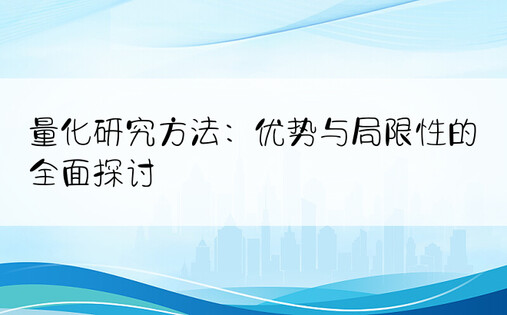 量化研究方法：优势与局限性的全面探讨